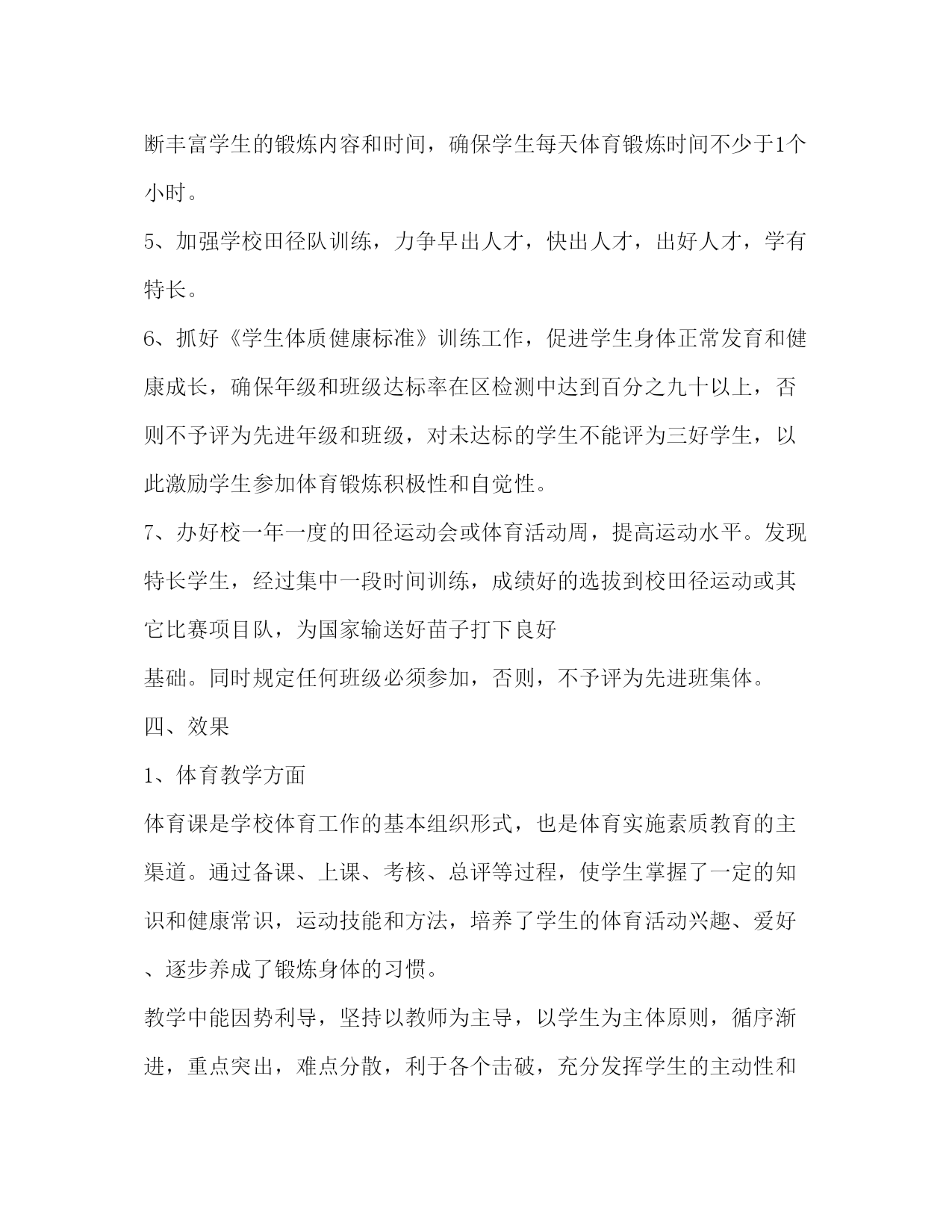 断丰富学生的锻炼内容和时间，确保学生每天体育锻炼时间不少于1个小时。

5、加强学校田径队训练，力争早出人才，快出人才，出好人才，学有特长。

6、抓好《学生体质健康标准》训练工作，促进学生身体正常发育和健康成长，确保年级和班级达标率在区检测中达到百分之九十以上，否则不予评为先进年级和班级，对未达标的学生不能评为三好学生，以此激励学生参加体育锻炼积极性和自觉性。

7、办好校一年一度的田径运动会或体育活动周，提高运动水平。发现特长学生，经过集中一段时间训练，成绩好的选拔到校田径运动或其它比赛项目队，为国家输送好苗子打下良好

基础。同时规定任何班级必须参加，否则，不予评为先进班集体。

四、效果

1、体育教学方面

体育课是学校体育工作的基本组织形式，也是体育实施素质教育的主渠道。通过备课、上课、考核、总评等过程，使学生掌握了一定的知识和健康常识，运动技能和方法，培养了学生的体育活动兴趣、爱好、逐步养成了锻炼身体的习惯。

教学中能因势利导，坚持以教师为主导，以学生为主体原则，循序渐进，重点突出，难点分散，利于各个击破，充分发挥学生的主动性和